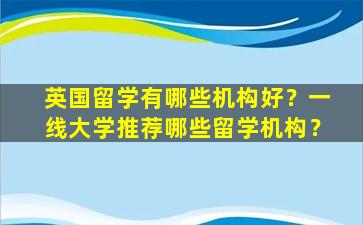 英国留学有哪些机构好？一线大学推荐哪些留学机构？